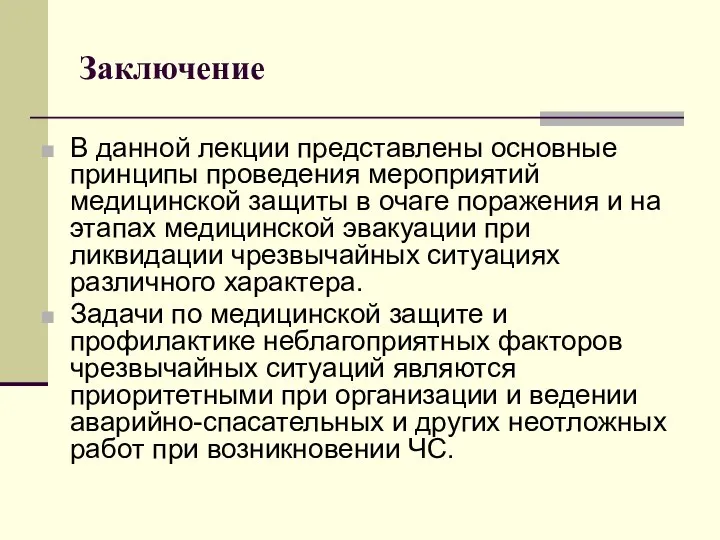 Заключение

В данной лекции представлены основные принципы проведения мероприятий медицинской защиты в очаге поражения и на этапах медицинской эвакуации при ликвидации чрезвычайных ситуациях различного характера.

Задачи по медицинской защите и профилактике неблагоприятных факторов чрезвычайных ситуаций являются приоритетными при организации и ведении аварийно-спасательных и других неотложных работ при возникновении ЧС.